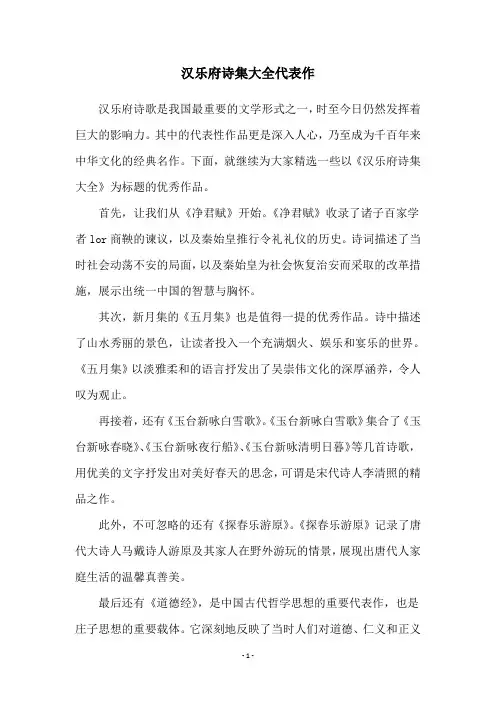 汉乐府诗集大全代表作

汉乐府诗歌是我国最重要的文学形式之一，时至今日仍然发挥着巨大的影响力。其中的代表性作品更是深入人心，乃至成为千百年来中华文化的经典名作。下面，就继续为大家精选一些以《汉乐府诗集大全》为标题的优秀作品。

首先，让我们从《净君赋》开始。《净君赋》收录了诸子百家学者 lor 商鞅的谏议，以及秦始皇推行令礼礼仪的历史。诗词描述了当时社会动荡不安的局面，以及秦始皇为社会恢复治安而采取的改革措施，展示出统一中国的智慧与胸怀。

其次，新月集的《五月集》也是值得一提的优秀作品。诗中描述了山水秀丽的景色，让读者投入一个充满烟火、娱乐和宴乐的世界。《五月集》以淡雅柔和的语言抒发出了吴崇伟文化的深厚涵养，令人叹为观止。

再接着，还有《玉台新咏白雪歌》。《玉台新咏白雪歌》集合了《玉台新咏春晓》、《玉台新咏夜行船》、《玉台新咏清明日暮》等几首诗歌，用优美的文字抒发出对美好春天的思念，可谓是宋代诗人李清照的精品之作。

此外，不可忽略的还有《探春乐游原》。《探春乐游原》记录了唐代大诗人马戴诗人游原及其家人在野外游玩的情景，展现出唐代人家庭生活的温馨真善美。

最后还有《道德经》，是中国古代哲学思想的重要代表作，也是庄子思想的重要载体。它深刻地反映了当时人们对道德、仁义和正义

- 1 -